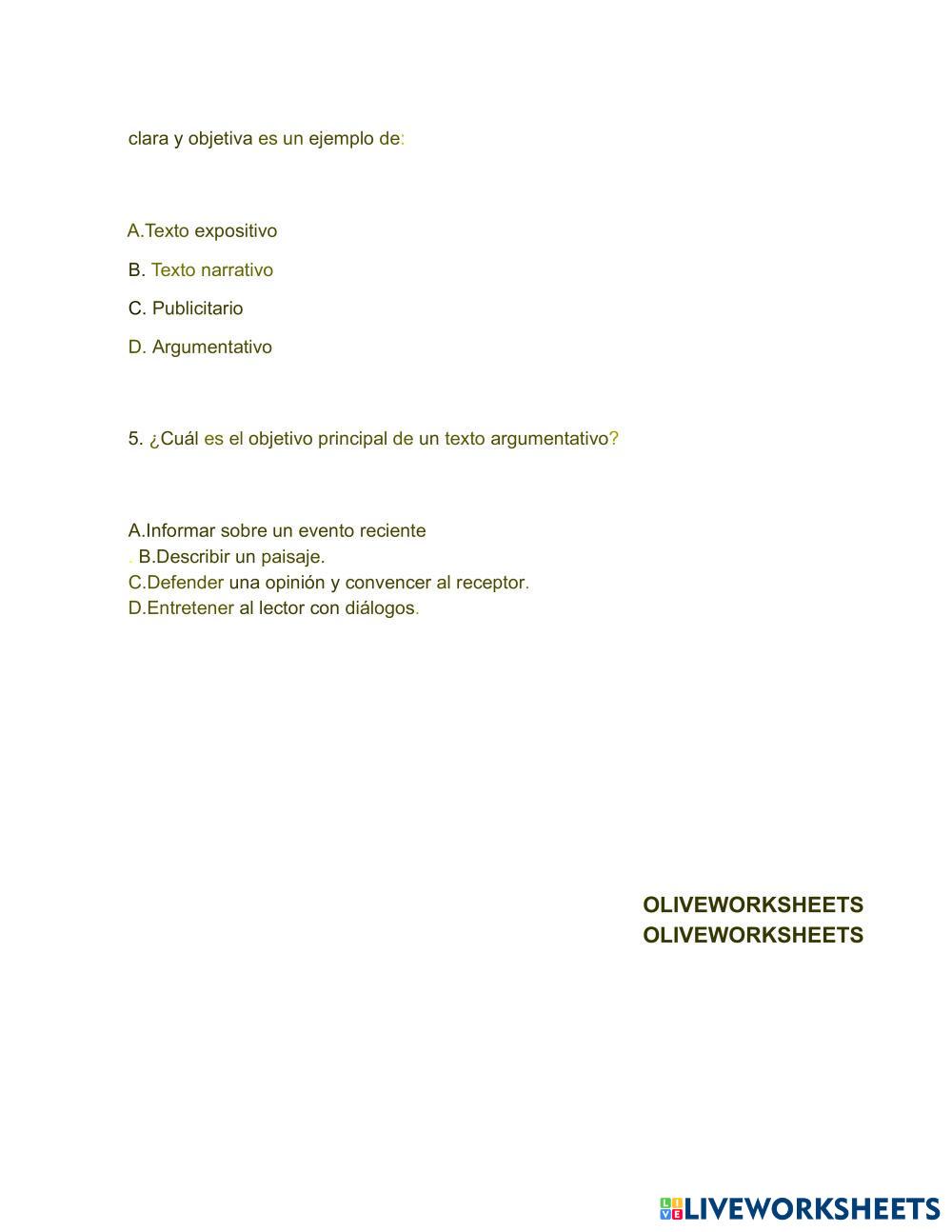 clara y objetiva es un ejemplo de:

A.Texto expositivo

B. Texto narrativo

C. Publicitario

D. Argumentativo

5. ¿Cuál es el objetivo principal de un texto argumentativo?

A.Informar sobre un evento reciente
. B.Describir un paisaje.
C.Defender una opinión y convencer al receptor.
D.Entretener al lector con diálogos.

OLIVEWORKSHEETS
OLIVEWORKSHEETS

LIVEWORKSHEETS